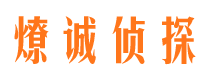 燎诚侦探